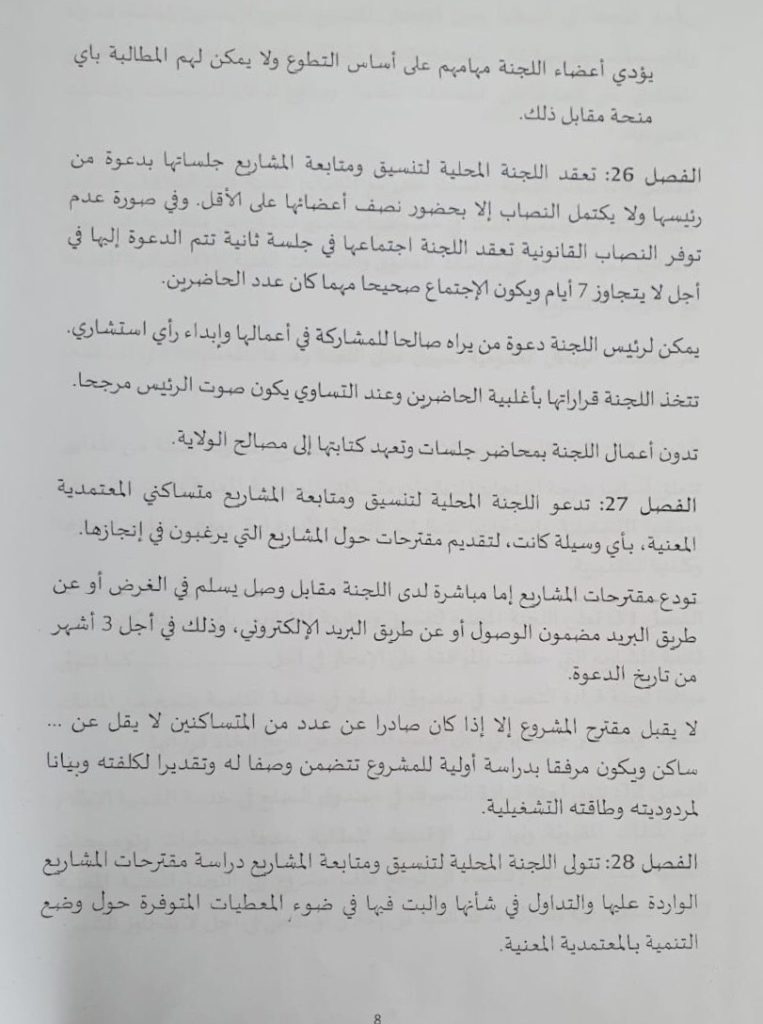 يؤدي أعضاء اللجنة مهامهم على أساس التطوع ولا يمكن لهم المطالبة باي منحة مقابل ذلك.

الفصل 26: تعقد اللجنة المحلية لتنسيق ومتابعة المشاريع جلساتها بدعوة من رئيسها ولا يكتمل النصاب إلا بحضور نصف أعضائها على الأقل. وفي صورة عدم توفر النصاب القانونية تعقد اللجنة اجتماعها في جلسة ثانية تتم الدعوة إليها في أجل لا يتجاوز 7 أيام ويكون الإجتماع صحيحا مهما كان عدد الحاضرين.

يمكن لرئيس اللجنة دعوة من يراه صالحا للمشاركة في أعمالها وإبداء رأي استشاري.

تتخذ اللجنة قراراتها بأغلبية الحاضرين وعند التساوي يكون صوت الرئيس مرجحا.

تدون أعمال اللجنة بمحاضر جلسات وتعهد كتابتها إلى مصالح الولاية.

الفصل 27: تدعو اللجنة المحلية لتنسيق ومتابعة المشاريع متساكني المعتمدية المعنية، بأي وسيلة كانت، لتقديم مقترحات حول المشاريع التي يرغبون في إنجازها.

تودع مقترحات المشاريع إما مباشرة لدى اللجنة مقابل وصل يسلم في الغرض أو عن طريق البريد مضمون الوصول أو عن طريق البريد الإلكتروني، وذلك في أجل 3 أشهر من تاريخ الدعوة.

لا يقبل مقترح المشروع إلا إذا كان صادرا عن عدد من المتساكنين لا يقل عن ... ساكن ويكون مرفقا بدراسة أولية للمشروع تتضمن وصفا له وتقديرا لكلفته وبيانا لمردوديته وطاقته التشغيلية.

الفصل 28: تتولى اللجنة المحلية لتنسيق ومتابعة المشاريع دراسة مقترحات المشاريع الواردة عليها والتداول في شأنها والبت فيها في ضوء المعطيات المتوفرة حول وضع التنمية بالمعتمدية المعنية.

8